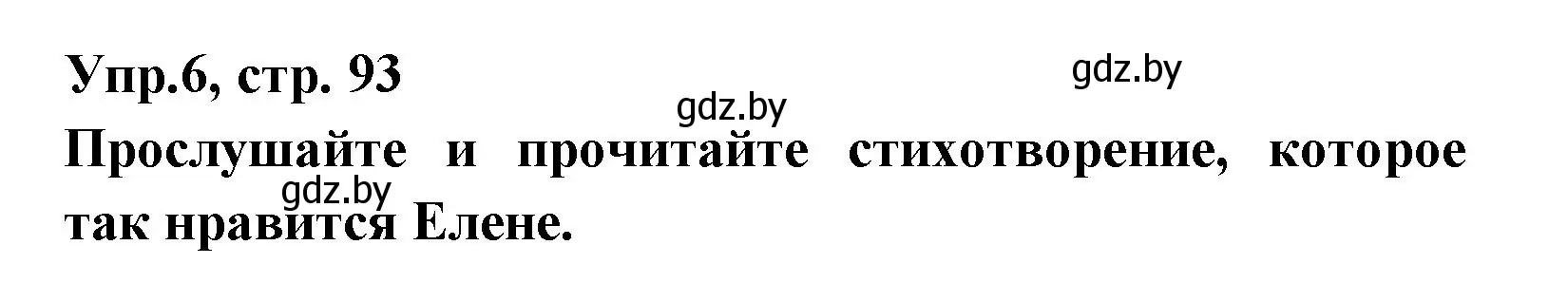 Упр.6, стр. 93

gdz.by

gdz.by

Прослушайте и прочитайте стихотворение, которое так нравится Елене.

gdz.by